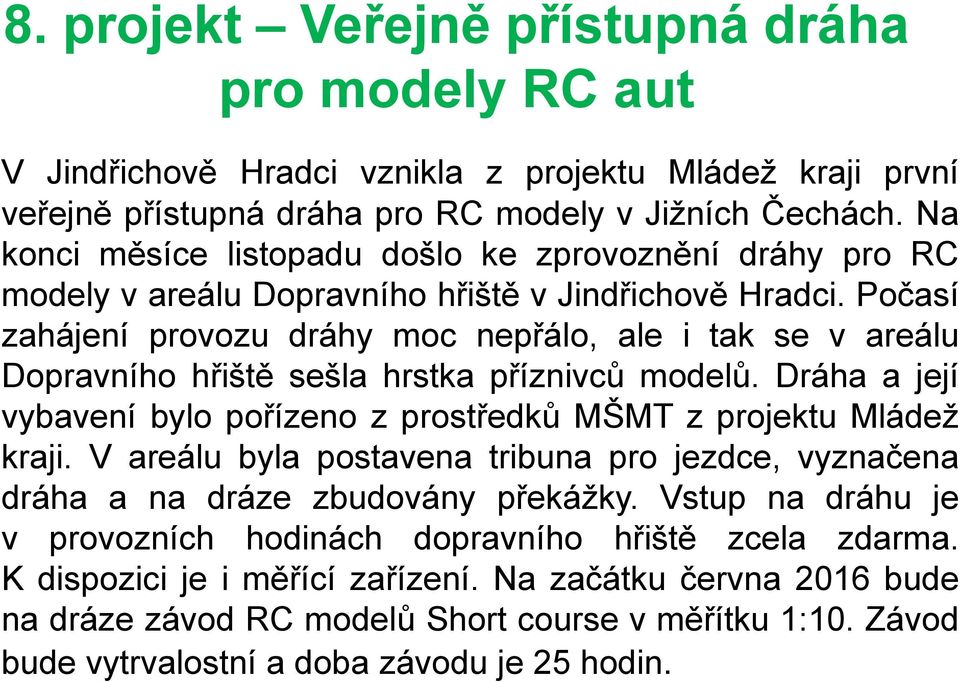 8. projekt – Veřejně přístupná dráha pro modely RC aut

V Jindřichově Hradci vznikla z projektu Mládež kraji první veřejně přístupná dráha pro RC modely v Jižních Čechách. Na konci měsíce listopadu došlo ke zprovoznění dráhy pro RC modely v areálu Dopravního hřiště v Jindřichově Hradci. Počasí zahájení provozu dráhy moc nepřálo, ale i tak se v areálu Dopravního hřiště sešla hrstka příznivců modelů. Dráha a její vybavení bylo pořízeno z prostředků MŠMT z projektu Mládež kraji. V areálu byla postavena tribuna pro jezdce, vyznačena dráha a na dráze zbudovány překážky. Vstup na dráhu je v provozních hodinách dopravního hřiště zcela zdarma. K dispozici je i měřící zařízení. Na začátku června 2016 bude na dráze závod RC modelů Short course v měřítku 1:10. Závod bude vytrvalostní a doba závodu je 25 hodin.